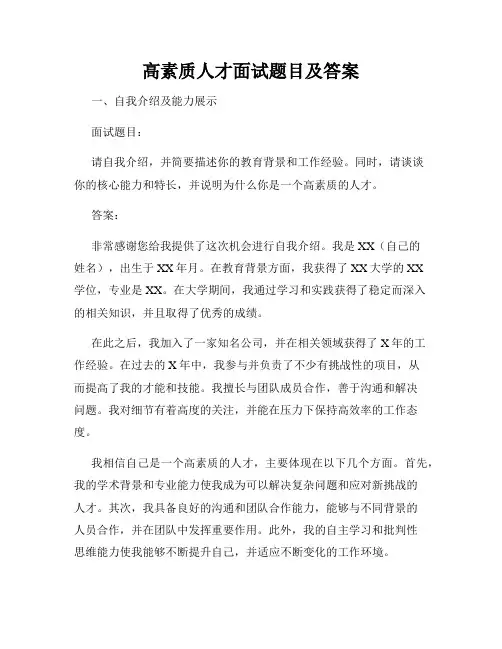 高素质人才面试题目及答案

一、自我介绍及能力展示

面试题目：

请自我介绍，并简要描述你的教育背景和工作经验。同时，请谈谈你的核心能力和特长，并说明为什么你是一个高素质的人才。

答案：

非常感谢您给我提供了这次机会进行自我介绍。我是XX（自己的姓名），出生于XX年月。在教育背景方面，我获得了XX大学的XX学位，专业是XX。在大学期间，我通过学习和实践获得了稳定而深入的相关知识，并且取得了优秀的成绩。

在此之后，我加入了一家知名公司，并在相关领域获得了X年的工作经验。在过去的X年中，我参与并负责了不少有挑战性的项目，从而提高了我的才能和技能。我擅长与团队成员合作，善于沟通和解决问题。我对细节有着高度的关注，并能在压力下保持高效率的工作态度。

我相信自己是一个高素质的人才，主要体现在以下几个方面。首先，我的学术背景和专业能力使我成为可以解决复杂问题和应对新挑战的人才。其次，我具备良好的沟通和团队合作能力，能够与不同背景的人员合作，并在团队中发挥重要作用。此外，我的自主学习和批判性思维能力使我能够不断提升自己，并适应不断变化的工作环境。